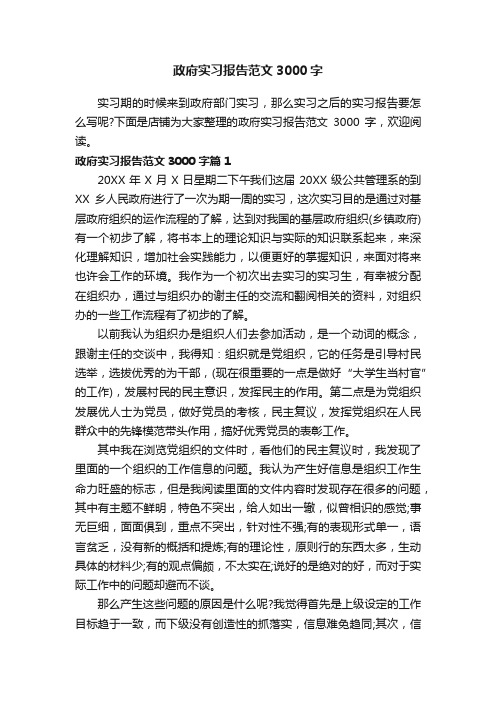 政府实习报告范文 3000 字

实习期的时候来到政府部门实习，那么实习之后的实习报告要怎么写呢?下面是店铺为大家整理的政府实习报告范文 3000 字，欢迎阅读。

政府实习报告范文 3000 字篇 1

20XX 年 X 月 X 日星期二下午我们这届 20XX 级公共管理系的到 XX 乡人民政府进行了一次为期一周的实习，这次实习目的是通过对基层政府组织的运作流程的了解，达到对我国的基层政府组织(乡镇政府)有一个初步了解，将书本上的理论知识与实际的知识联系起来，来深化理解知识，增加社会实践能力，以便更好的掌握知识，来面对将来也许会工作的环境。我作为一个初次出去实习的实习生，有幸被分配在组织办，通过与组织办的谢主任的交流和翻阅相关的资料，对组织办的一些工作流程有了初步的了解。

以前我认为组织办是组织人们去参加活动，是一个动词的概念，跟谢主任的交谈中，我得知：组织就是党组织，它的任务是引导村民选举，选拔优秀的为干部，(现在很重要的一点是做好“大学生当村官”的工作)，发展村民的民主意识，发挥民主的作用。第二点是为党组织发展优人士为党员，做好党员的考核，民主复议，发挥党组织在人民群众中的先锋模范带头作用，搞好优秀党员的表彰工作。

其中我在浏览党组织的文件时，看他们的民主复议时，我发现了里面的一个组织的工作信息的问题。我认为产生好信息是组织工作生命力旺盛的标志，但是我阅读里面的文件内容时发现存在很多的问题，其中有主题不鲜明，特色不突出，给人如出一辙，似曾相识的感觉;事无巨细，面面俱到，重点不突出，针对性不强;有的表现形式单一，语言贫乏，没有新的概括和提炼;有的理论性，原则行的东西太多，生动具体的材料少;有的观点偏颇，不太实在;说好的是绝对的好，而对于实际工作中的问题却避而不谈。

那么产生这些问题的原因是什么呢?我觉得首先是上级设定的工作目标趋于一致，而下级没有创造性的抓落实，信息难免趋同;其次，信